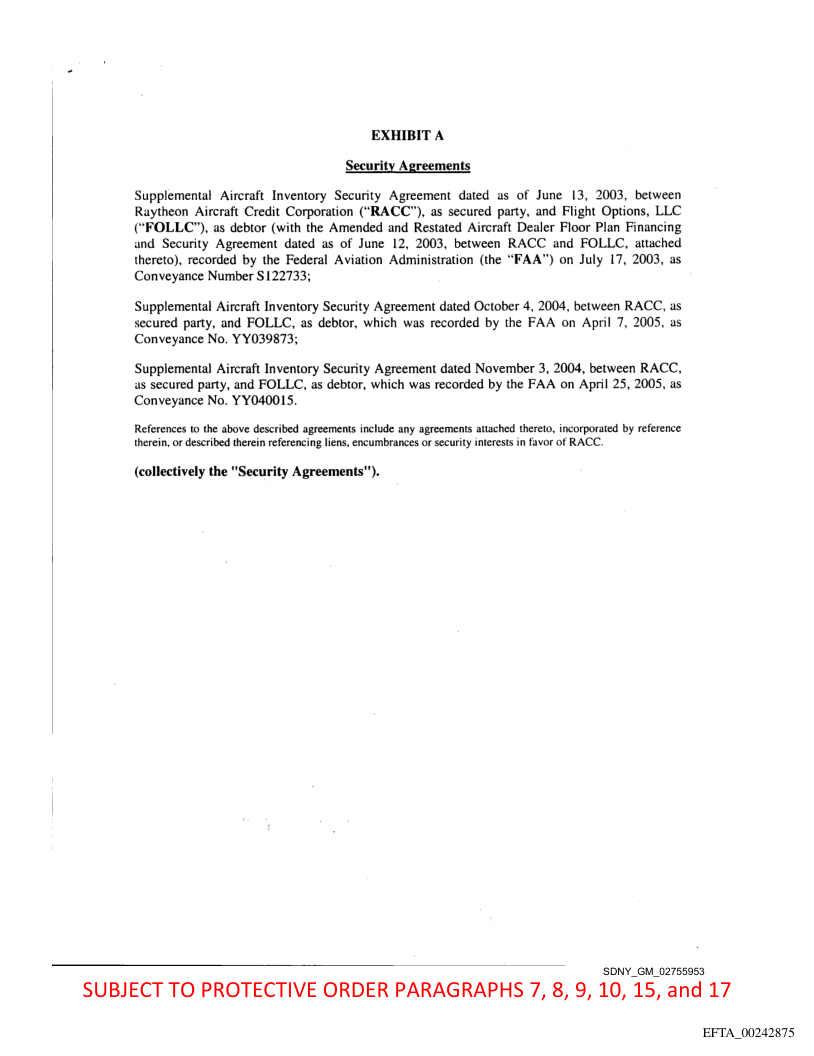 EXHIBIT A

Security Agreements

Supplemental Aircraft Inventory Security Agreement dated as of June 13, 2003, between Raytheon Aircraft Credit Corporation ("RACC"), as secured party, and Flight Options, LLC ("FOLLC"), as debtor (with the Amended and Restated Aircraft Dealer Floor Plan Financing and Security Agreement dated as of June 12, 2003, between RACC and FOLLC, attached thereto), recorded by the Federal Aviation Administration (the "FAA") on July 17, 2003, as Conveyance Number S122733;

Supplemental Aircraft Inventory Security Agreement dated October 4, 2004, between RACC, as secured party, and FOLLC, as debtor, which was recorded by the FAA on April 7, 2005, as Conveyance No. YY039873;

Supplemental Aircraft Inventory Security Agreement dated November 3, 2004, between RACC, as secured party, and FOLLC, as debtor, which was recorded by the FAA on April 25, 2005, as Conveyance No. YY040015.

References to the above described agreements include any agreements attached thereto, incorporated by reference therein, or described therein referencing liens, encumbrances or security interests in favor of RACC.

(collectively the "Security Agreements").

SDNY_GM_02755953

SUBJECT TO PROTECTIVE ORDER PARAGRAPHS 7, 8, 9, 10, 15, and 17

EFTA_00242875